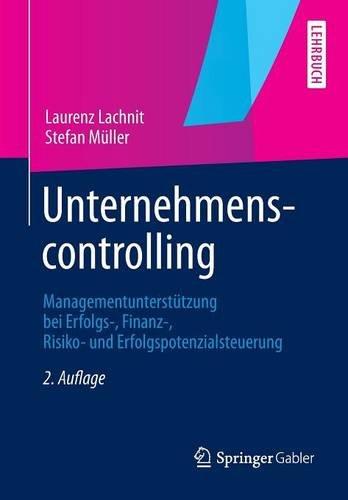 LEHRBUCH

Laurenz Lachnit
Stefan Müller

Unternehmenscontrolling

Managementunterstützung bei Erfolgs-, Finanz-, Risiko- und Erfolgspotenzialsteuerung

2. Auflage

Springer Gabler